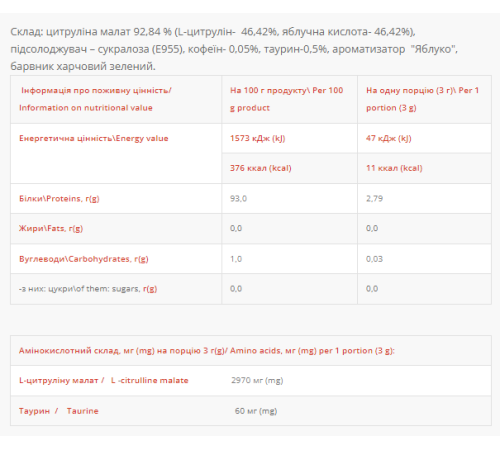 Склад: цитруліна малат 92,84 % (L-цитрулін- 46,42%, яблучна кислота- 46,42%), підсолоджувач – сукралоза (E955), кофеїн- 0,05%, таурин-0,5%, ароматизатор "Яблуко", барвник харчовий зелений.

| Інформація про поживну цінність/ Information on nutritional value | На 100 г продукту\ Per 100 g product | На одну порцію (3 г)\ Per 1 portion (3 g) |
|---|---|---|
| Енергетична цінність\Energy value | 1573 кДж (kJ) | 47 кДж (kJ) |
| | 376 ккал (kcal) | 11 ккал (kcal) |
| Білки\Proteins, г(g) | 93,0 | 2,79 |
| Жири\Fats, г(g) | 0,0 | 0,0 |
| Вуглеводи\Carbohydrates, г(g) | 1,0 | 0,03 |
| -з них: цукри\of them: sugars, г(g) | 0,0 | 0,0 |

| Амінокислотний склад, мг (mg) на порцію 3 г(g)/ Amino acids, мг (mg) per 1 portion (3 g): | |
|---|---|
| L-цитруліну малат / L -citrulline malate | 2970 мг (mg) |
| Таурин / Taurine | 60 мг (mg) |